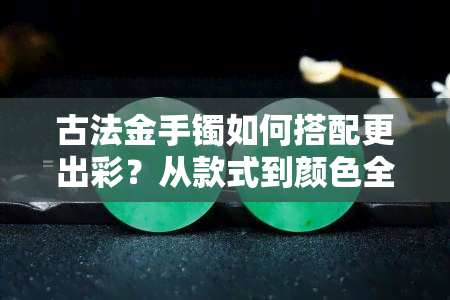 古法金手镯如何搭配更出彩？从款式到颜色全